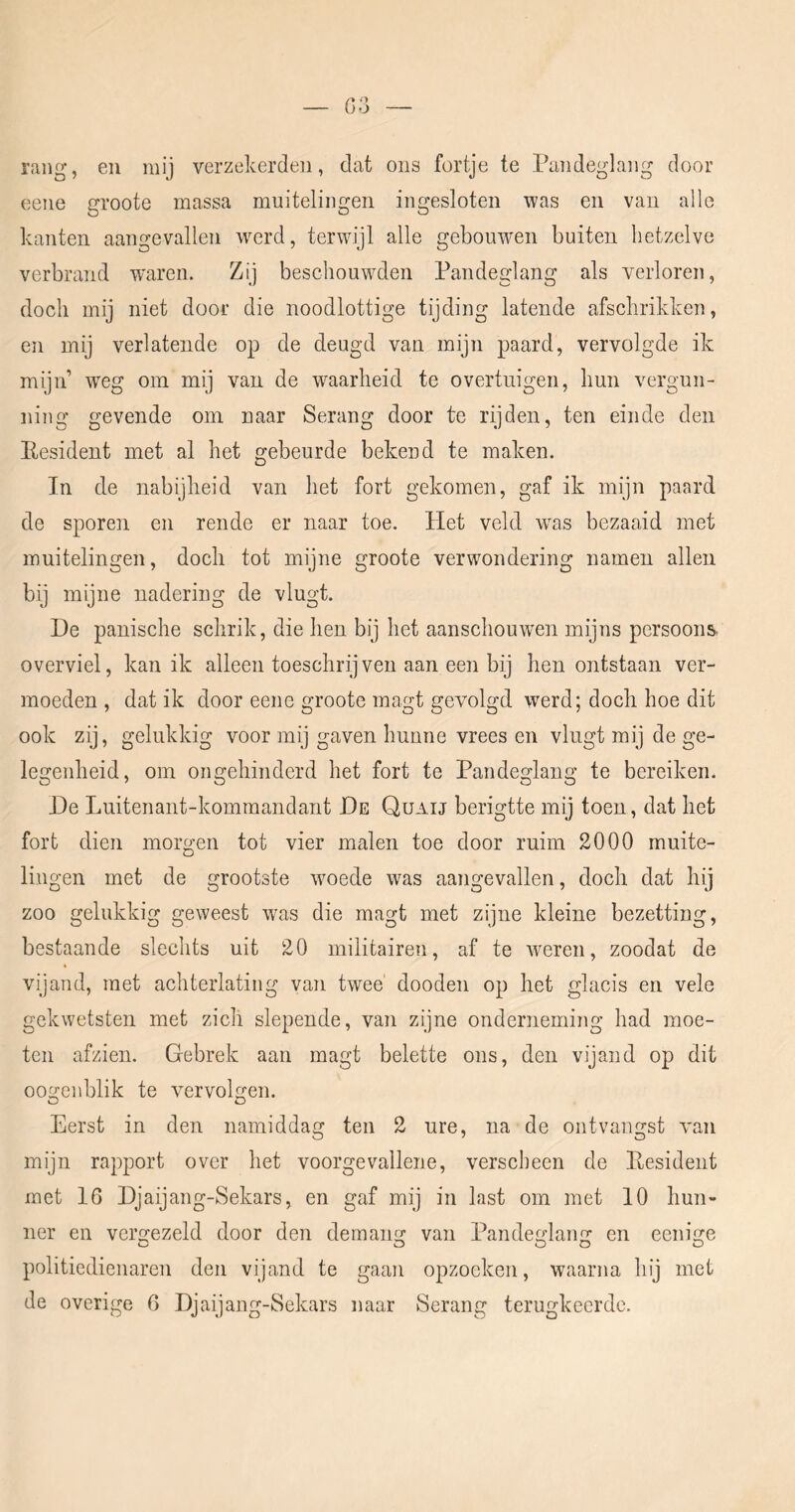 — 63 —

rang, en mij verzekerden, dat ons fortje te Pandeglang door eene groote massa muitelingen ingesloten was en van alle kanten aangevallen werd, terwijl alle gebouwen buiten hetzelve verbrand waren. Zij beschouwden Pandeglang als verloren, doch mij niet door die noodlottige tijding latende afschrikken, en mij verlatende op de deugd van mijn paard, vervolgde ik mijn' weg om mij van de waarheid te overtuigen, hun vergunning gevende om naar Serang door te rijden, ten einde den Resident met al het gebeurde bekend te maken.

In de nabijheid van het fort gekomen, gaf ik mijn paard de sporen en rende er naar toe. Het veld was bezaaid met muitelingen, doch tot mijne groote verwondering namen allen bij mijne nadering de vlugt.

De panische schrik, die hen bij het aanschouwen mijns persoons overviel, kan ik alleen toeschrijven aan een bij hen ontstaan vermoeden, dat ik door eene groote magt gevolgd werd; doch hoe dit ook zij, gelukkig voor mij gaven hunne vrees en vlugt mij de gelegenheid, om ongehinderd het fort te Pandeglang te bereiken.

De Luitenant-kommandant De Quaij berigtte mij toen, dat het fort dien morgen tot vier malen toe door ruim 2000 muitelingen met de grootste woede was aangevallen, doch dat hij zoo gelukkig geweest was die magt met zijne kleine bezetting, bestaande slechts uit 20 militairen, af te weren, zoodat de vijand, met achterlating van twee dooden op het glacis en vele gekwetsten met zich slepende, van zijne onderneming had moeten afzien. Gebrek aan magt belette ons, den vijand op dit oogenblik te vervolgen.

Eerst in den namiddag ten 2 ure, na de ontvangst van mijn rapport over het voorgevallene, verscheen de Resident met 16 Djaijang-Sekars, en gaf mij in last om met 10 hunner en vergezeld door den demang van Pandeglang en eenige politiedienaren den vijand te gaan opzoeken, waarna hij met de overige 6 Djaijang-Sekars naar Serang terugkeerde.